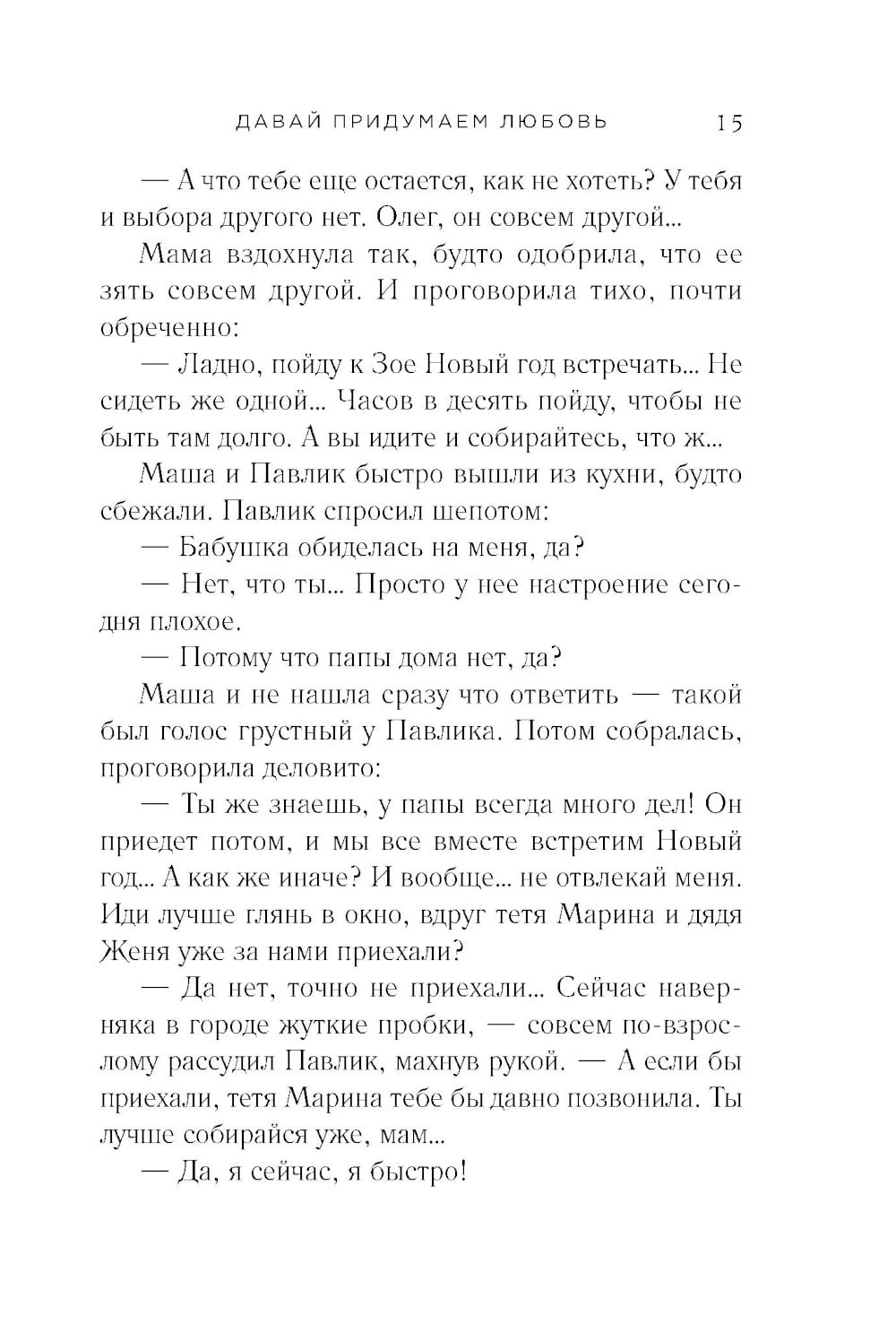 ДАВАЙ ПРИДУМАЕМ ЛЮБОВЬ 15

— А что тебе еще остается, как не хотеть? У тебя и выбора другого нет. Олег, он совсем другой...

Мама вздохнула так, будто одобрила, что ее зять совсем другой. И проговорила тихо, почти обреченно:

— Ладно, пойду к Зое Новый год встречать... Не сидеть же одной... Часов в десять пойду, чтобы не быть там долго. А вы идите и собирайтесь, что ж...

Маша и Павлик быстро вышли из кухни, будто сбежали. Павлик спросил шепотом:

— Бабушка обиделась на меня, да?

— Нет, что ты... Просто у нее настроение сегодня плохое.

— Потому что папы дома нет, да?

Маша и не нашла сразу что ответить — такой был голос грустный у Павлика. Потом собралась, проговорила деловито:

— Ты же знаешь, у папы всегда много дел! Он приедет потом, и мы все вместе встретим Новый год... А как же иначе? И вообще... не отвлекай меня. Иди лучше глянь в окно, вдруг тетя Марина и дядя Женя уже за нами приехали?

— Да нет, точно не приехали... Сейчас наверняка в городе жуткие пробки, — совсем по-взрослому рассудил Павлик, махнув рукой. — А если бы приехали, тетя Марина тебе бы давно позвонила. Ты лучше собирайся уже, мам...

— Да, я сейчас, я быстро!